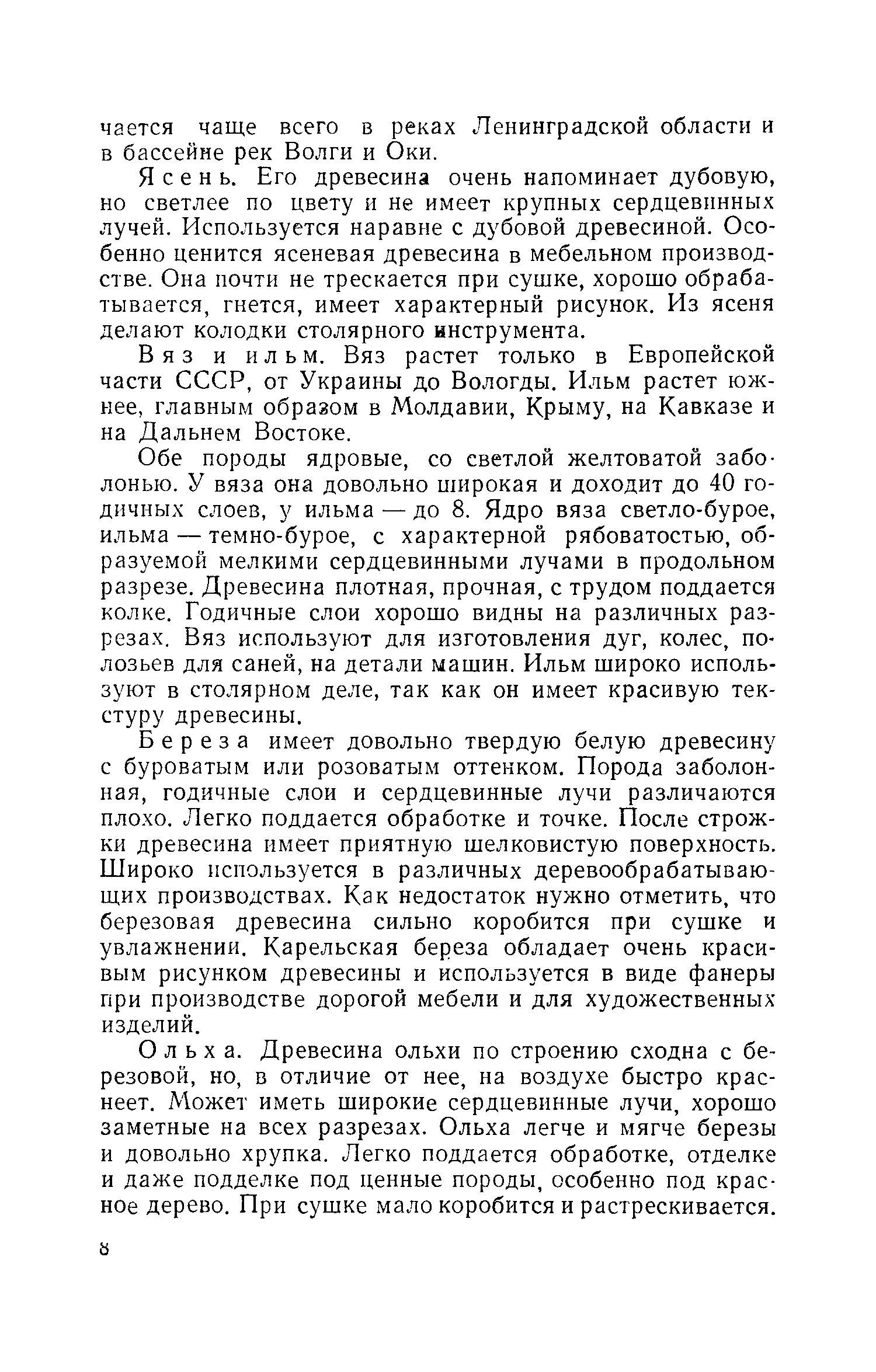 чается чаще всего в реках Ленинградской области и в бассейне рек Волги и Оки.

Ясень. Его древесина очень напоминает дубовую, но светлее по цвету и не имеет крупных сердцевинных лучей. Используется наравне с дубовой древесиной. Особенно ценится ясеневая древесина в мебельном производстве. Она почти не трескается при сушке, хорошо обрабатывается, гнется, имеет характерный рисунок. Из ясеня делают колодки столярного инструмента.

Вяз и ильм. Вяз растет только в Европейской части СССР, от Украины до Вологды. Ильм растет южнее, главным образом в Молдавии, Крыму, на Кавказе и на Дальнем Востоке.

Обе породы ядровые, со светлой желтоватой заболонью. У вяза она довольно широкая и доходит до 40 годичных слоев, у ильма — до 8. Ядро вяза светло-бурое, ильма — темно-бурое, с характерной рябоватостью, образуемой мелкими сердцевинными лучами в продольном разрезе. Древесина плотная, прочная, с трудом поддается колке. Годичные слои хорошо видны на различных разрезах. Вяз используют для изготовления дуг, колес, полозьев для саней, на детали машин. Ильм широко используют в столярном деле, так как он имеет красивую текстуру древесины.

Береза имеет довольно твердую белую древесину с буроватым или розоватым оттенком. Порода заболонная, годичные слои и сердцевинные лучи различаются плохо. Легко поддается обработке и точке. После строжки древесина имеет приятную шелковистую поверхность. Широко используется в различных деревообрабатывающих производствах. Как недостаток нужно отметить, что березовая древесина сильно коробится при сушке и увлажнении. Карельская береза обладает очень красивым рисунком древесины и используется в виде фанеры при производстве дорогой мебели и для художественных изделий.

Ольха. Древесина ольхи по строению сходна с березовой, но, в отличие от нее, на воздухе быстро краснеет. Может иметь широкие сердцевинные лучи, хорошо заметные на всех разрезах. Ольха легче и мягче березы и довольно хрупка. Легко поддается обработке, отделке и даже подделке под ценные породы, особенно под красное дерево. При сушке мало коробится и растрескивается.

8